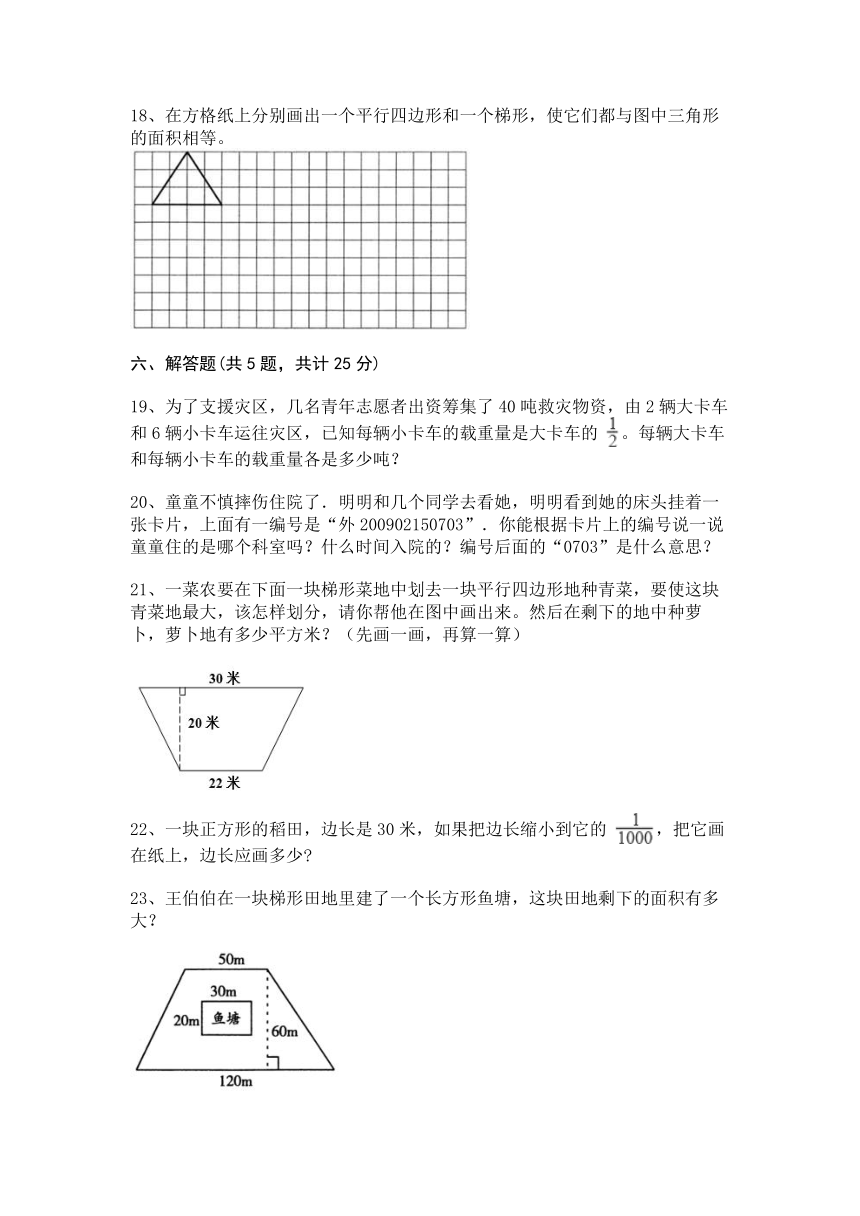 18、在方格纸上分别画出一个平行四边形和一个梯形，使它们都与图中三角形的面积相等。

六、解答题(共 5 题，共计 25 分)

19、为了支援灾区，几名青年志愿者出资筹集了 40 吨救灾物资，由 2 辆大卡车和 6 辆小卡车运往灾区，已知每辆小卡车的载重量是大卡车的 $\frac{1}{2}$。每辆大卡车和每辆小卡车的载重量各是多少吨？

20、童童不慎摔伤住院了．明明和几个同学去看她，明明看到她的床头挂着一张卡片，上面有一编号是“外 200902150703”．你能根据卡片上的编号说一说童童住的是哪个科室吗？什么时间入院的？编号后面的“0703”是什么意思？

21、一菜农要在下面一块梯形菜地中划去一块平行四边形地种青菜，要使这块青菜地最大，该怎样划分，请你帮他在图中画出来。然后在剩下的地中种萝卜，萝卜地有多少平方米？（先画一画，再算一算）

30 米
20 米
22 米

22、一块正方形的稻田，边长是 30 米，如果把边长缩小到它的 $\frac{1}{1000}$，把它画在纸上，边长应画多少?

23、王伯伯在一块梯形田地里建了一个长方形鱼塘，这块田地剩下的面积有多大？

50m
30m
20m
鱼塘
60m
120m